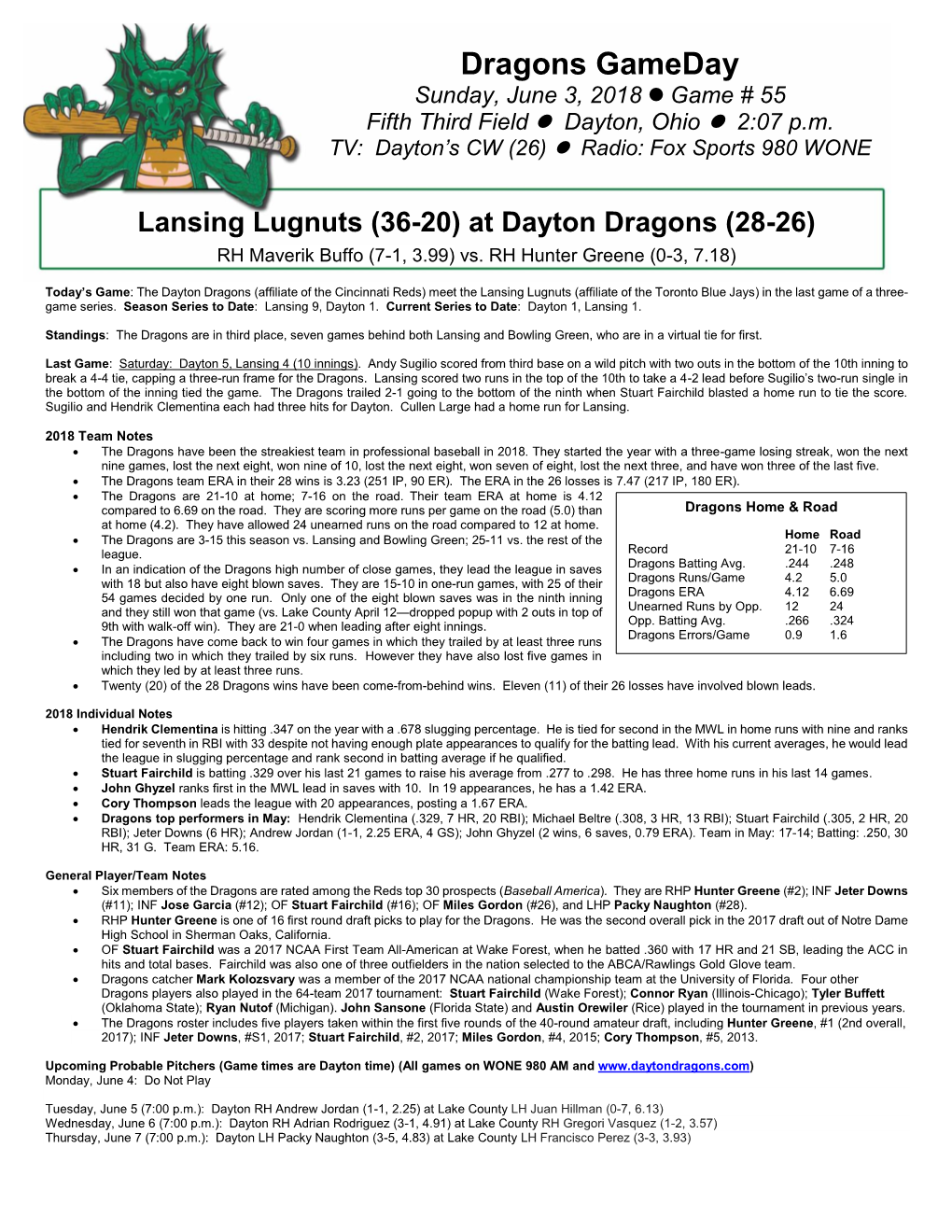 Dragons GameDay
Sunday, June 3, 2018 ● Game # 55
Fifth Third Field ● Dayton, Ohio ● 2:07 p.m.
TV: Dayton's CW (26) ● Radio: Fox Sports 980 WONE

Lansing Lugnuts (36-20) at Dayton Dragons (28-26)
RH Maverik Buffo (7-1, 3.99) vs. RH Hunter Greene (0-3, 7.18)

Today's Game: The Dayton Dragons (affiliate of the Cincinnati Reds) meet the Lansing Lugnuts (affiliate of the Toronto Blue Jays) in the last game of a three-game series. Season Series to Date: Lansing 9, Dayton 1. Current Series to Date: Dayton 1, Lansing 1.

Standings: The Dragons are in third place, seven games behind both Lansing and Bowling Green, who are in a virtual tie for first.

Last Game: Saturday: Dayton 5, Lansing 4 (10 innings). Andy Sugilio scored from third base on a wild pitch with two outs in the bottom of the 10th inning to break a 4-4 tie, capping a three-run frame for the Dragons. Lansing scored two runs in the top of the 10th to take a 4-2 lead before Sugilio's two-run single in the bottom of the inning tied the game. The Dragons trailed 2-1 going to the bottom of the ninth when Stuart Fairchild blasted a home run to tie the score. Sugilio and Hendrik Clementina each had three hits for Dayton. Cullen Large had a home run for Lansing.

2018 Team Notes
• The Dragons have been the streakiest team in professional baseball in 2018. They started the year with a three-game losing streak, won the next nine games, lost the next eight, won nine of 10, lost the next eight, won seven of eight, lost the next three, and have won three of the last five.
• The Dragons team ERA in their 28 wins is 3.23 (251 IP, 90 ER). The ERA in the 26 losses is 7.47 (217 IP, 180 ER).
• The Dragons are 21-10 at home; 7-16 on the road. Their team ERA at home is 4.12 compared to 6.69 on the road. They are scoring more runs per game on the road (5.0) than at home (4.2). They have allowed 24 unearned runs on the road compared to 12 at home.
• The Dragons are 3-15 this season vs. Lansing and Bowling Green; 25-11 vs. the rest of the league.
• In an indication of the Dragons high number of close games, they lead the league in saves with 18 but also have eight blown saves. They are 15-10 in one-run games, with 25 of their 54 games decided by one run. Only one of the eight blown saves was in the ninth inning and they still won that game (vs. Lake County April 12—dropped popup with 2 outs in top of 9th with walk-off win). They are 21-0 when leading after eight innings.
• The Dragons have come back to win four games in which they trailed by at least three runs including two in which they trailed by six runs. However they have also lost five games in which they led by at least three runs.
• Twenty (20) of the 28 Dragons wins have been come-from-behind wins. Eleven (11) of their 26 losses have involved blown leads.

Dragons Home & Road

| | Home | Road |
|---|---|---|
| Record | 21-10 | 7-16 |
| Dragons Batting Avg. | .244 | .248 |
| Dragons Runs/Game | 4.2 | 5.0 |
| Dragons ERA | 4.12 | 6.69 |
| Unearned Runs by Opp. | 12 | 24 |
| Opp. Batting Avg. | .266 | .324 |
| Dragons Errors/Game | 0.9 | 1.6 |

2018 Individual Notes
• Hendrik Clementina is hitting .347 on the year with a .678 slugging percentage. He is tied for second in the MWL in home runs with nine and ranks tied for seventh in RBI with 33 despite not having enough plate appearances to qualify for the batting lead. With his current averages, he would lead the league in slugging percentage and rank second in batting average if he qualified.
• Stuart Fairchild is batting .329 over his last 21 games to raise his average from .277 to .298. He has three home runs in his last 14 games.
• John Ghyzel ranks first in the MWL lead in saves with 10. In 19 appearances, he has a 1.42 ERA.
• Cory Thompson leads the league with 20 appearances, posting a 1.67 ERA.
• Dragons top performers in May: Hendrik Clementina (.329, 7 HR, 20 RBI); Michael Beltre (.308, 3 HR, 13 RBI); Stuart Fairchild (.305, 2 HR, 20 RBI); Jeter Downs (6 HR); Andrew Jordan (1-1, 2.25 ERA, 4 GS); John Ghyzel (2 wins, 6 saves, 0.79 ERA). Team in May: 17-14; Batting: .250, 30 HR, 31 G. Team ERA: 5.16.

General Player/Team Notes
• Six members of the Dragons are rated among the Reds top 30 prospects (Baseball America). They are RHP Hunter Greene (#2); INF Jeter Downs (#11); INF Jose Garcia (#12); OF Stuart Fairchild (#16); OF Miles Gordon (#26), and LHP Packy Naughton (#28).
• RHP Hunter Greene is one of 16 first round draft picks to play for the Dragons. He was the second overall pick in the 2017 draft out of Notre Dame High School in Sherman Oaks, California.
• OF Stuart Fairchild was a 2017 NCAA First Team All-American at Wake Forest, when he batted .360 with 17 HR and 21 SB, leading the ACC in hits and total bases. Fairchild was also one of three outfielders in the nation selected to the ABCA/Rawlings Gold Glove team.
• Dragons catcher Mark Kolozsvary was a member of the 2017 NCAA national championship team at the University of Florida. Four other Dragons players also played in the 64-team 2017 tournament: Stuart Fairchild (Wake Forest); Connor Ryan (Illinois-Chicago); Tyler Buffett (Oklahoma State); Ryan Nutof (Michigan). John Sansone (Florida State) and Austin Orewiler (Rice) played in the tournament in previous years.
• The Dragons roster includes five players taken within the first five rounds of the 40-round amateur draft, including Hunter Greene, #1 (2nd overall, 2017); INF Jeter Downs, #S1, 2017; Stuart Fairchild, #2, 2017; Miles Gordon, #4, 2015; Cory Thompson, #5, 2013.

Upcoming Probable Pitchers (Game times are Dayton time) (All games on WONE 980 AM and www.daytondragons.com)
Monday, June 4: Do Not Play

Tuesday, June 5 (7:00 p.m.): Dayton RH Andrew Jordan (1-1, 2.25) at Lake County LH Juan Hillman (0-7, 6.13)
Wednesday, June 6 (7:00 p.m.): Dayton RH Adrian Rodriguez (3-1, 4.91) at Lake County RH Gregori Vasquez (1-2, 3.57)
Thursday, June 7 (7:00 p.m.): Dayton LH Packy Naughton (3-5, 4.83) at Lake County LH Francisco Perez (3-3, 3.93)